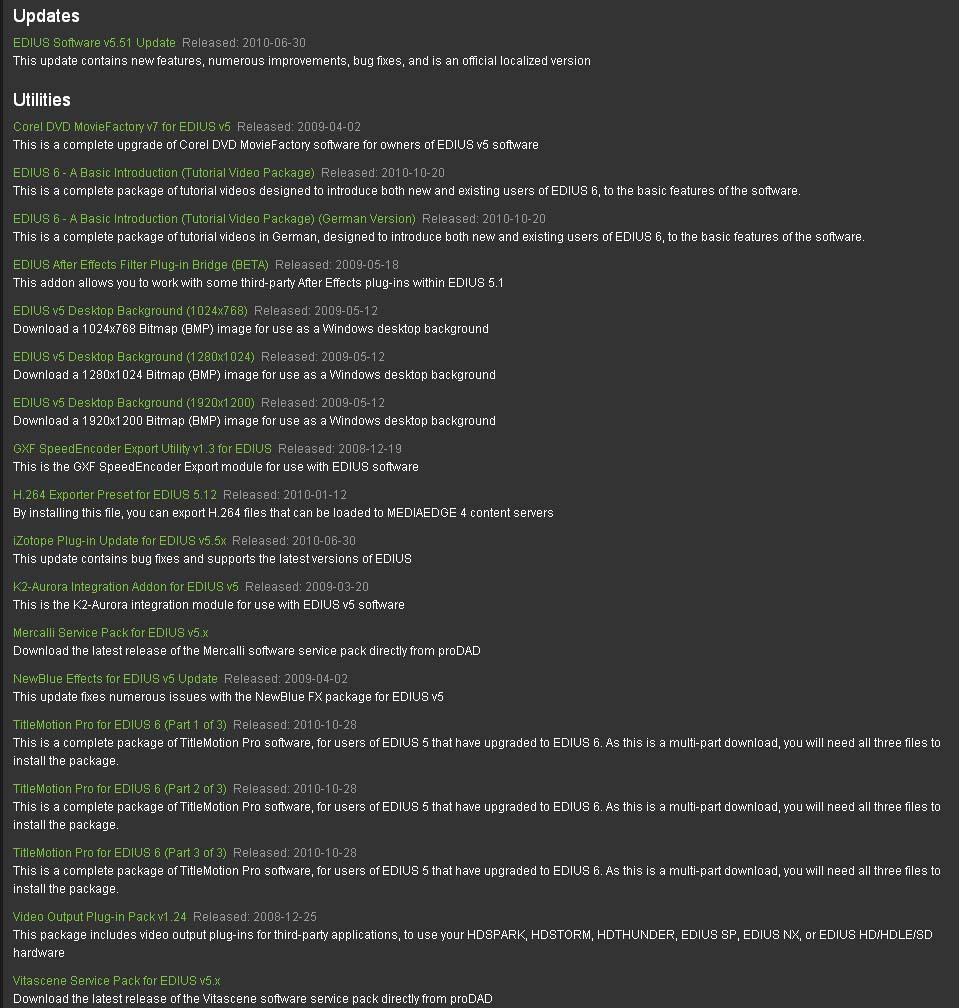 Updates

EDIUS Software v5.51 Update Released: 2010-06-30
This update contains new features, numerous improvements, bug fixes, and is an official localized version

Utilities

Corel DVD MovieFactory v7 for EDIUS v5 Released: 2009-04-02
This is a complete upgrade of Corel DVD MovieFactory software for owners of EDIUS v5 software

EDIUS 6 - A Basic Introduction (Tutorial Video Package) Released: 2010-10-20
This is a complete package of tutorial videos designed to introduce both new and existing users of EDIUS 6, to the basic features of the software.

EDIUS 6 - A Basic Introduction (Tutorial Video Package) (German Version) Released: 2010-10-20
This is a complete package of tutorial videos in German, designed to introduce both new and existing users of EDIUS 6, to the basic features of the software.

EDIUS After Effects Filter Plug-in Bridge (BETA) Released: 2009-05-18
This addon allows you to work with some third-party After Effects plug-ins within EDIUS 5.1

EDIUS v5 Desktop Background (1024x768) Released: 2009-05-12
Download a 1024x768 Bitmap (BMP) image for use as a Windows desktop background

EDIUS v5 Desktop Background (1280x1024) Released: 2009-05-12
Download a 1280x1024 Bitmap (BMP) image for use as a Windows desktop background

EDIUS v5 Desktop Background (1920x1200) Released: 2009-05-12
Download a 1920x1200 Bitmap (BMP) image for use as a Windows desktop background

GXF SpeedEncoder Export Utility v1.3 for EDIUS Released: 2008-12-19
This is the GXF SpeedEncoder Export module for use with EDIUS software

H.264 Exporter Preset for EDIUS 5.12 Released: 2010-01-12
By installing this file, you can export H.264 files that can be loaded to MEDIAEDGE 4 content servers

iZotope Plug-in Update for EDIUS v5.5x Released: 2010-06-30
This update contains bug fixes and supports the latest versions of EDIUS

K2-Aurora Integration Addon for EDIUS v5 Released: 2009-03-20
This is the K2-Aurora integration module for use with EDIUS v5 software

Mercalli Service Pack for EDIUS v5.x
Download the latest release of the Mercalli software service pack directly from proDAD

NewBlue Effects for EDIUS v5 Update Released: 2009-04-02
This update fixes numerous issues with the NewBlue FX package for EDIUS v5

TitleMotion Pro for EDIUS 6 (Part 1 of 3) Released: 2010-10-28
This is a complete package of TitleMotion Pro software, for users of EDIUS 5 that have upgraded to EDIUS 6. As this is a multi-part download, you will need all three files to install the package.

TitleMotion Pro for EDIUS 6 (Part 2 of 3) Released: 2010-10-28
This is a complete package of TitleMotion Pro software, for users of EDIUS 5 that have upgraded to EDIUS 6. As this is a multi-part download, you will need all three files to install the package.

TitleMotion Pro for EDIUS 6 (Part 3 of 3) Released: 2010-10-28
This is a complete package of TitleMotion Pro software, for users of EDIUS 5 that have upgraded to EDIUS 6. As this is a multi-part download, you will need all three files to install the package.

Video Output Plug-in Pack v1.24 Released: 2008-12-25
This package includes video output plug-ins for third-party applications, to use your HDSPARK, HDSTORM, HDTHUNDER, EDIUS SP, EDIUS NX, or EDIUS HD/HDLE/SD hardware

Vitascene Service Pack for EDIUS v5.x
Download the latest release of the Vitascene software service pack directly from proDAD